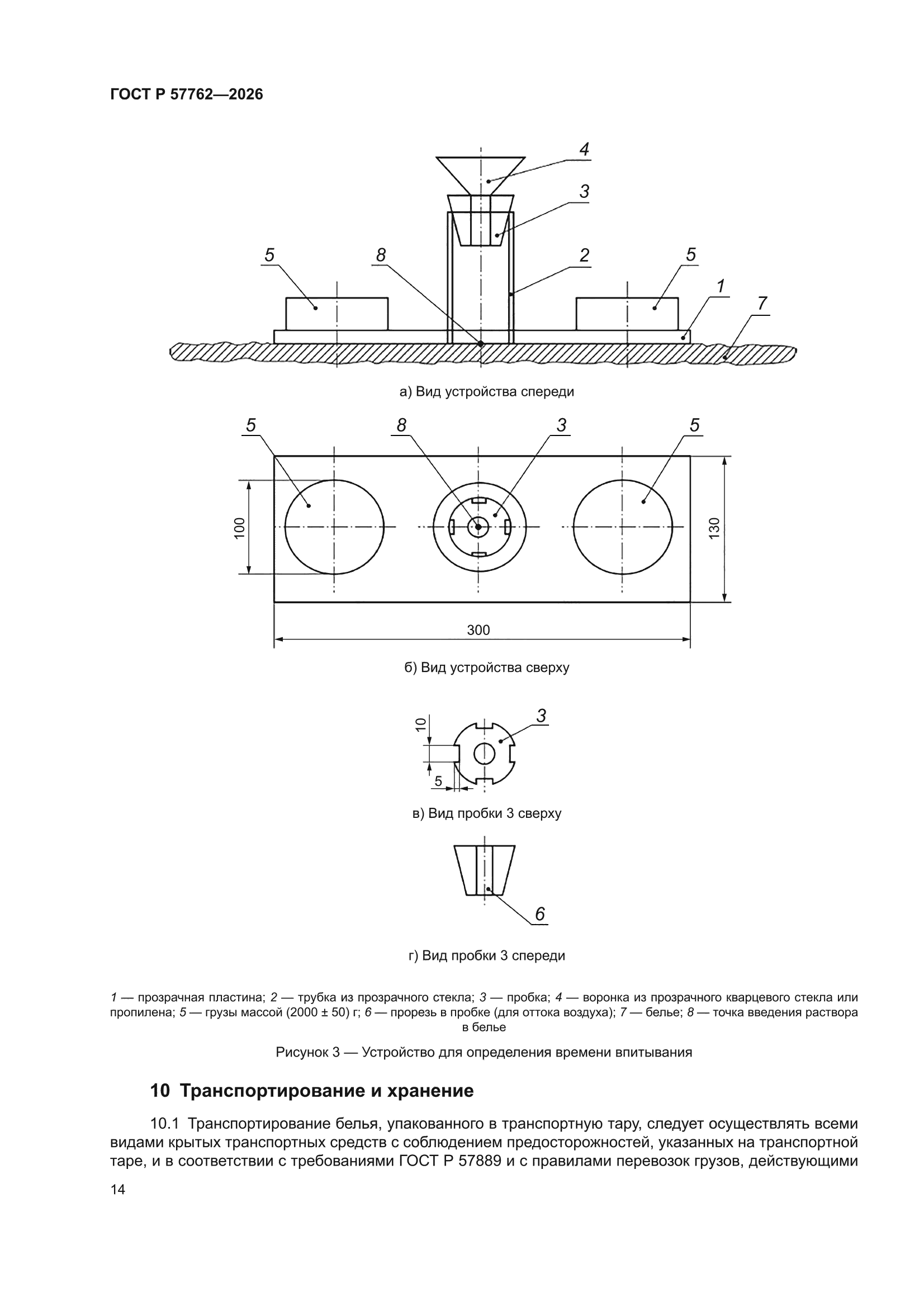 ГОСТ Р 57762—2026

4

3

5

8

2

5

1

7

а) Вид устройства спереди

5

8

3

5

100

130

300

б) Вид устройства сверху

10

3

5

в) Вид пробки 3 сверху

6

г) Вид пробки 3 спереди

1 — прозрачная пластина; 2 — трубка из прозрачного стекла; 3 — пробка; 4 — воронка из прозрачного кварцевого стекла или пропилена; 5 — грузы массой (2000 ± 50) г; 6 — прорезь в пробке (для оттока воздуха); 7 — белье; 8 — точка введения раствора в белье

Рисунок 3 — Устройство для определения времени впитывания

10 Транспортирование и хранение

10.1 Транспортирование белья, упакованного в транспортную тару, следует осуществлять всеми видами крытых транспортных средств с соблюдением предосторожностей, указанных на транспортной таре, и в соответствии с требованиями ГОСТ Р 57889 и с правилами перевозок грузов, действующими

14